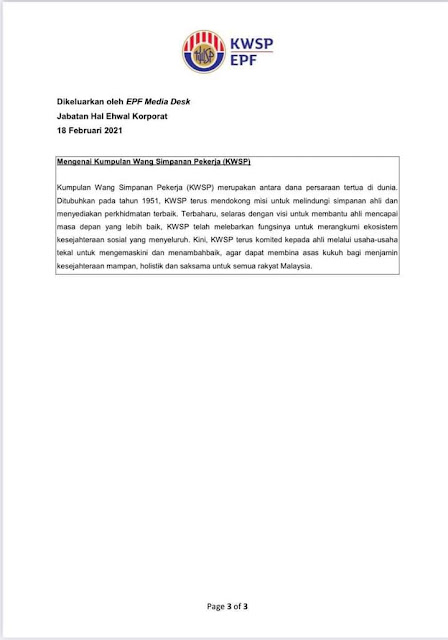 KWSP
EPF

Dikeluarkan oleh EPF Media Desk
Jabatan Hal Ehwal Korporat
18 Februari 2021

Mengenai Kumpulan Wang Simpanan Pekerja (KWSP)

Kumpulan Wang Simpanan Pekerja (KWSP) merupakan antara dana persaraan tertua di dunia. Ditubuhkan pada tahun 1951, KWSP terus mendokong misi untuk melindungi simpanan ahli dan menyediakan perkhidmatan terbaik. Terbaharu, selaras dengan visi untuk membantu ahli mencapai masa depan yang lebih baik, KWSP telah melebarkan fungsinya untuk merangkumi ekosistem kesejahteraan sosial yang menyeluruh. Kini, KWSP terus komited kepada ahli melalui usaha-usaha tekal untuk mengemaskini dan menambahbaik, agar dapat membina asas kukuh bagi menjamin kesejahteraan mampan, holistik dan saksama untuk semua rakyat Malaysia.

Page 3 of 3